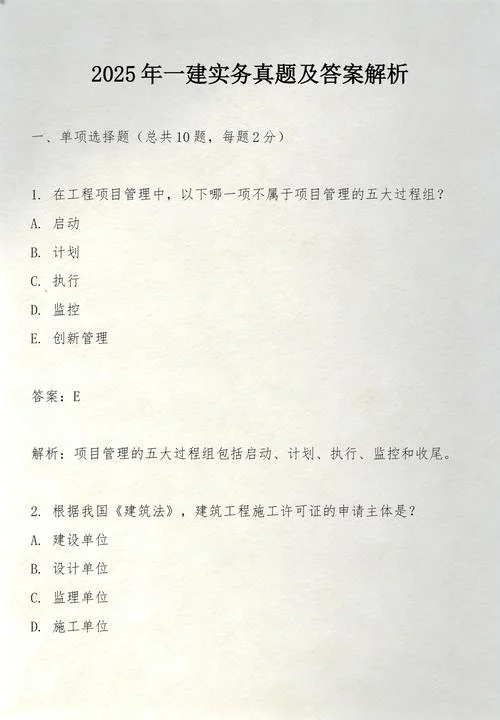 2025年一建实务真题及答案解析

一、单项选择题（总共10题，每题2分）

1. 在工程项目管理中，以下哪一项不属于项目管理的五大过程组？
A. 启动
B. 计划
C. 执行
D. 监控
E. 创新管理

答案：E

解析：项目管理的五大过程组包括启动、计划、执行、监控和收尾。

2. 根据我国《建筑法》，建筑工程施工许可证的申请主体是？
A. 建设单位
B. 设计单位
C. 监理单位
D. 施工单位